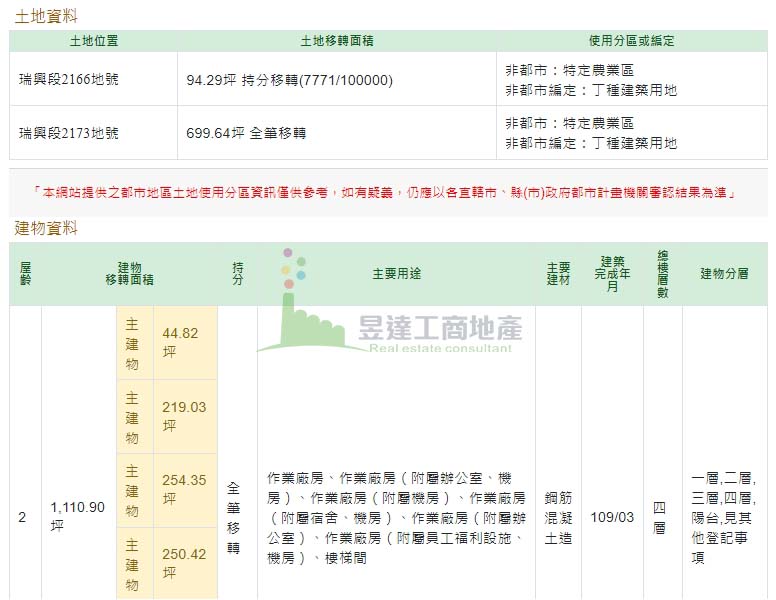 土地資料

| 土地位置 | 土地移轉面積 | 使用分區或編定 |
|---|---|---|
| 瑞興段2166地號 | 94.29坪 持分移轉(7771/100000) | 非都市：特定農業區 非都市編定：丁種建築用地 |
| 瑞興段2173地號 | 699.64坪 全筆移轉 | 非都市：特定農業區 非都市編定：丁種建築用地 |

「本網站提供之都市地區土地使用分區資訊僅供參考，如有疑義，仍應以各直轄市、縣(市)政府都市計畫機關審認結果為準」

建物資料

昱達工商地產
Real estate consultant

| 屋齡 | 建物移轉面積 | | | 持分 | 主要用途 | 主要建材 | 建築完成年月 | 總樓層數 | 建物分層 |
|---|---|---|---|---|---|---|---|---|---|
| 2 | 1,110.90坪 | 主建物 | 44.82坪 | 全筆移轉 | 作業廠房、作業廠房（附屬辦公室、機房）、作業廠房（附屬機房）、作業廠房（附屬宿舍、機房）、作業廠房（附屬辦公室）、作業廠房（附屬員工福利設施、機房）、樓梯間 | 鋼筋混凝土造 | 109/03 | 四層 | 一層,二層,三層,四層,陽台,見其他登記事項 |
| | | 主建物 | 219.03坪 | | | | | | |
| | | 主建物 | 254.35坪 | | | | | | |
| | | 主建物 | 250.42坪 | | | | | | |